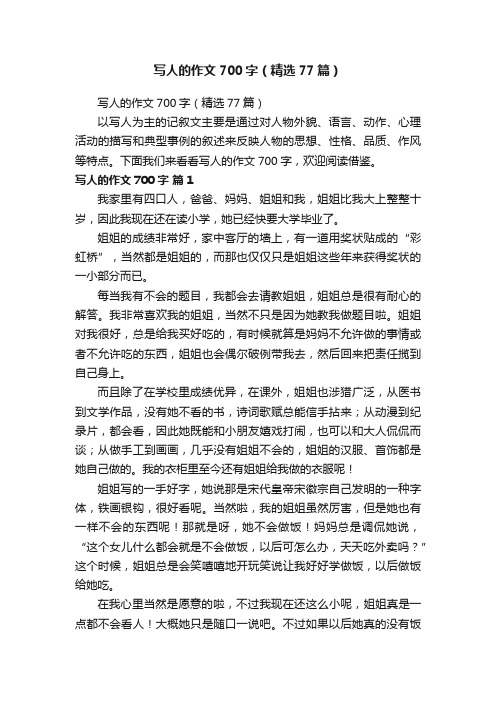 写人的作文700字（精选77篇）

写人的作文700字（精选77篇）

以写人为主的记叙文主要是通过对人物外貌、语言、动作、心理活动的描写和典型事例的叙述来反映人物的思想、性格、品质、作风等特点。下面我们来看看写人的作文700字，欢迎阅读借鉴。

写人的作文700字 篇1

我家里有四口人，爸爸、妈妈、姐姐和我，姐姐比我大上整整十岁，因此我现在还在读小学，她已经快要大学毕业了。

姐姐的成绩非常好，家中客厅的墙上，有一道用奖状贴成的“彩虹桥”，当然都是姐姐的，而那也仅仅只是姐姐这些年来获得奖状的一小部分而已。

每当我有不会的题目，我都会去请教姐姐，姐姐总是很有耐心的解答。我非常喜欢我的姐姐，当然不只是因为她教我做题目啦。姐姐对我很好，总是给我买好吃的，有时候就算是妈妈不允许做的事情或者不允许吃的东西，姐姐也会偶尔破例带我去，然后回来把责任揽到自己身上。

而且除了在学校里成绩优异，在课外，姐姐也涉猎广泛，从医书到文学作品，没有她不看的书，诗词歌赋总能信手拈来；从动漫到纪录片，都会看，因此她既能和小朋友嬉戏打闹，也可以和大人侃侃而谈；从做手工到画画，几乎没有姐姐不会的，姐姐的汉服、首饰都是她自己做的。我的衣柜里至今还有姐姐给我做的衣服呢！

姐姐写的一手好字，她说那是宋代皇帝宋徽宗自己发明的一种字体，铁画银钩，很好看呢。当然啦，我的姐姐虽然厉害，但是她也有一样不会的东西呢！那就是呀，她不会做饭！妈妈总是调侃她说，“这个女儿什么都会就是不会做饭，以后可怎么办，天天吃外卖吗？”这个时候，姐姐总是会笑嘻嘻地开玩笑说让我好好学做饭，以后做饭给她吃。

在我心里当然是愿意的啦，不过我现在还这么小呢，姐姐真是一点都不会看人！大概她只是随口一说吧。不过如果以后她真的没有饭